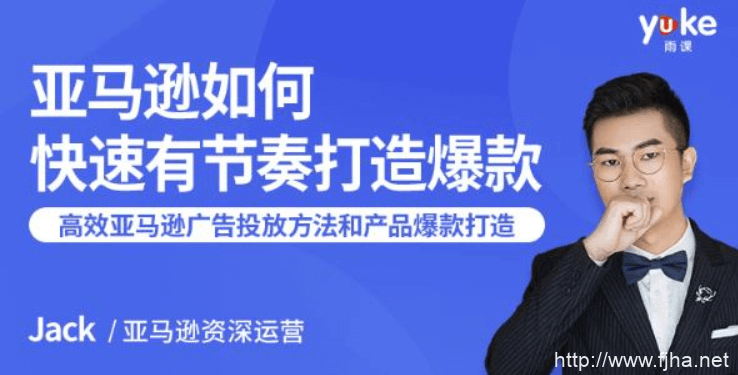 yuke
雨课

亚马逊如何
快速有节奏打造爆款

高效亚马逊广告投放方法和产品爆款打造

Jack / 亚马逊资深运营

http://www.fjha.net